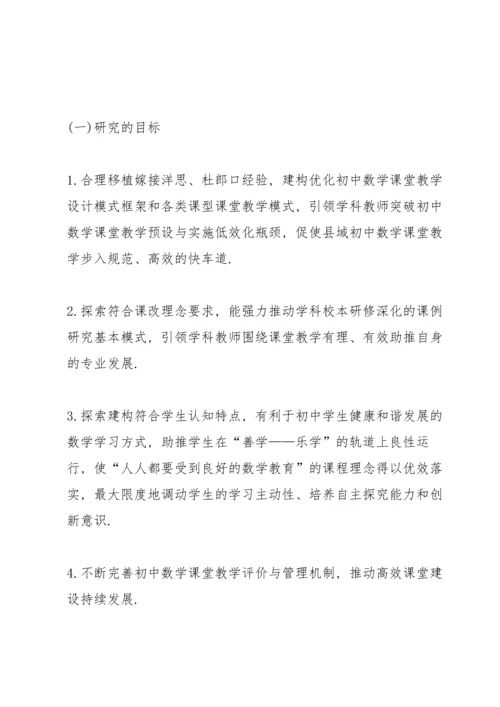 (一)研究的目标

1.合理移植嫁接洋思、杜郎口经验，建构优化初中数学课堂教学设计模式框架和各类课型课堂教学模式，引领学科教师突破初中数学课堂教学预设与实施低效化瓶颈，促使县域初中数学课堂教学步入规范、高效的快车道.

2.探索符合课改理念要求，能强力推动学科校本研修深化的课例研究基本模式，引领学科教师围绕课堂教学有理、有效助推自身的专业发展.

3.探索建构符合学生认知特点，有利于初中学生健康和谐发展的数学学习方式，助推学生在“善学——乐学”的轨道上良性运行，使“人人都要受到良好的数学教育”的课程理念得以优效落实，最大限度地调动学生的学习主动性、培养自主探究能力和创新意识.

4.不断完善初中数学课堂教学评价与管理机制，推动高效课堂建设持续发展.